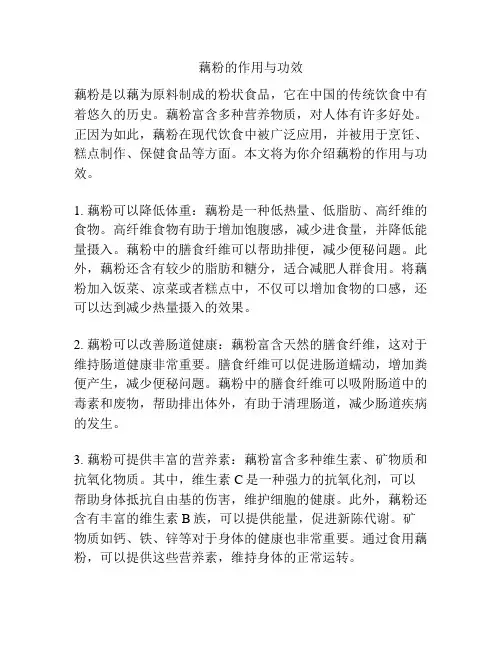 藕粉的作用与功效

藕粉是以藕为原料制成的粉状食品，它在中国的传统饮食中有着悠久的历史。藕粉富含多种营养物质，对人体有许多好处。正因为如此，藕粉在现代饮食中被广泛应用，并被用于烹饪、糕点制作、保健食品等方面。本文将为你介绍藕粉的作用与功效。

1. 藕粉可以降低体重：藕粉是一种低热量、低脂肪、高纤维的食物。高纤维食物有助于增加饱腹感，减少进食量，并降低能量摄入。藕粉中的膳食纤维可以帮助排便，减少便秘问题。此外，藕粉还含有较少的脂肪和糖分，适合减肥人群食用。将藕粉加入饭菜、凉菜或者糕点中，不仅可以增加食物的口感，还可以达到减少热量摄入的效果。

2. 藕粉可以改善肠道健康：藕粉富含天然的膳食纤维，这对于维持肠道健康非常重要。膳食纤维可以促进肠道蠕动，增加粪便产生，减少便秘问题。藕粉中的膳食纤维可以吸附肠道中的毒素和废物，帮助排出体外，有助于清理肠道，减少肠道疾病的发生。

3. 藕粉可提供丰富的营养素：藕粉富含多种维生素、矿物质和抗氧化物质。其中，维生素 C 是一种强力的抗氧化剂，可以帮助身体抵抗自由基的伤害，维护细胞的健康。此外，藕粉还含有丰富的维生素 B 族，可以提供能量，促进新陈代谢。矿物质如钙、铁、锌等对于身体的健康也非常重要。通过食用藕粉，可以提供这些营养素，维持身体的正常运转。